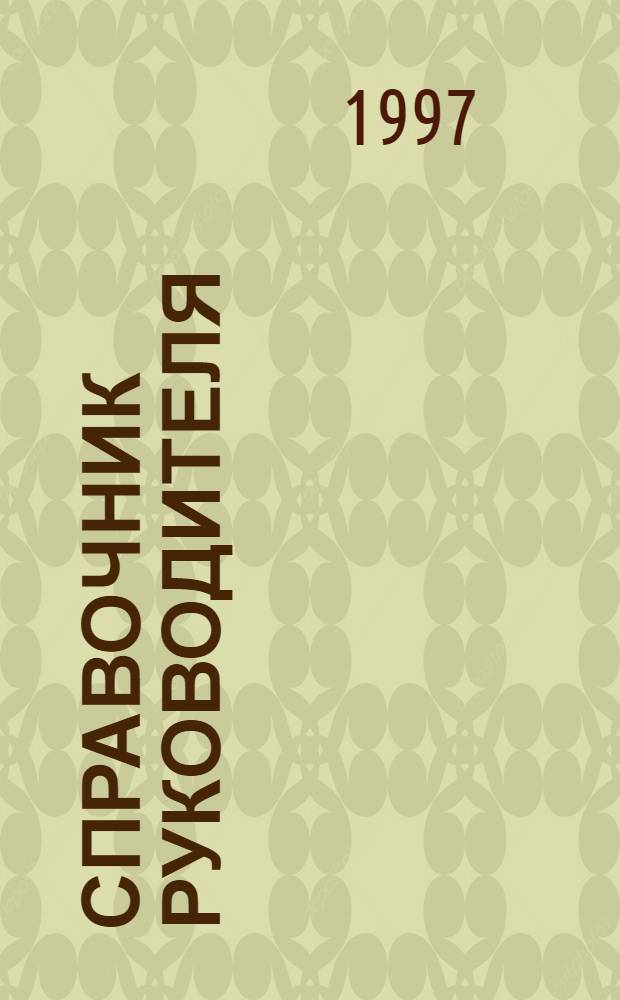 1997

СПРАВОЧНИК РУКОВОДИТЕЛЯ